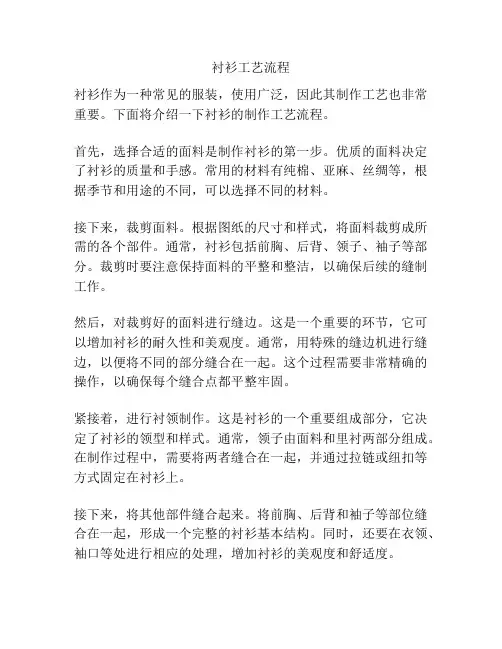 衬衫工艺流程

衬衫作为一种常见的服装，使用广泛，因此其制作工艺也非常重要。下面将介绍一下衬衫的制作工艺流程。

首先，选择合适的面料是制作衬衫的第一步。优质的面料决定了衬衫的质量和手感。常用的材料有纯棉、亚麻、丝绸等，根据季节和用途的不同，可以选择不同的材料。

接下来，裁剪面料。根据图纸的尺寸和样式，将面料裁剪成所需的各个部件。通常，衬衫包括前胸、后背、领子、袖子等部分。裁剪时要注意保持面料的平整和整洁，以确保后续的缝制工作。

然后，对裁剪好的面料进行缝边。这是一个重要的环节，它可以增加衬衫的耐久性和美观度。通常，用特殊的缝边机进行缝边，以便将不同的部分缝合在一起。这个过程需要非常精确的操作，以确保每个缝合点都平整牢固。

紧接着，进行衬领制作。这是衬衫的一个重要组成部分，它决定了衬衫的领型和样式。通常，领子由面料和里衬两部分组成。在制作过程中，需要将两者缝合在一起，并通过拉链或纽扣等方式固定在衬衫上。

接下来，将其他部件缝合起来。将前胸、后背和袖子等部位缝合在一起，形成一个完整的衬衫基本结构。同时，还要在衣领、袖口等处进行相应的处理，增加衬衫的美观度和舒适度。